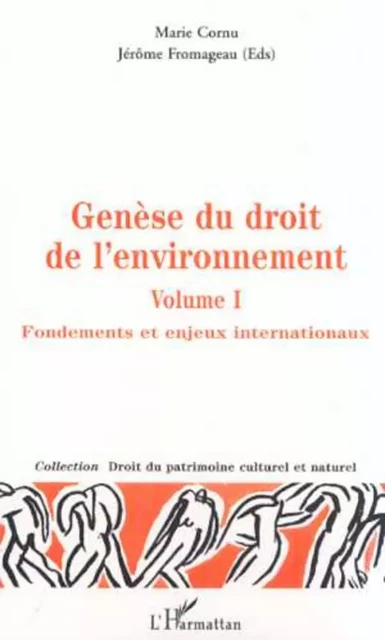 Marie Cornu
Jérôme Fromageau (Eds)

Genèse du droit de l'environnement

Volume I

Fondements et enjeux internationaux

Collection Droit du patrimoine culturel et naturel

L'Harmattan